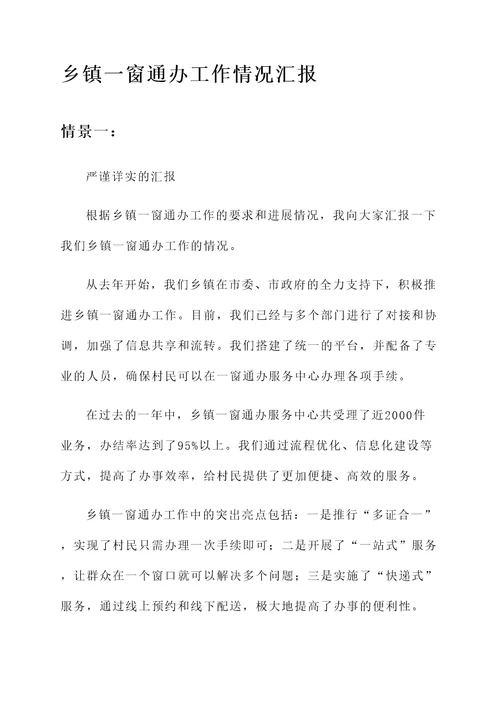 乡镇一窗通办工作情况汇报

情景一：

严谨详实的汇报

根据乡镇一窗通办工作的要求和进展情况，我向大家汇报一下我们乡镇一窗通办工作的情况。

从去年开始，我们乡镇在市委、市政府的全力支持下，积极推进乡镇一窗通办工作。目前，我们已经与多个部门进行了对接和协调，加强了信息共享和流转。我们搭建了统一的平台，并配备了专业的人员，确保村民可以在一窗通办服务中心办理各项手续。

在过去的一年中，乡镇一窗通办服务中心共受理了近2000件业务，办结率达到了95%以上。我们通过流程优化、信息化建设等方式，提高了办事效率，给村民提供了更加便捷、高效的服务。

乡镇一窗通办工作中的突出亮点包括：一是推行“多证合一”，实现了村民只需办理一次手续即可；二是开展了“一站式”服务，让群众在一个窗口就可以解决多个问题；三是实施了“快递式”服务，通过线上预约和线下配送，极大地提高了办事的便利性。